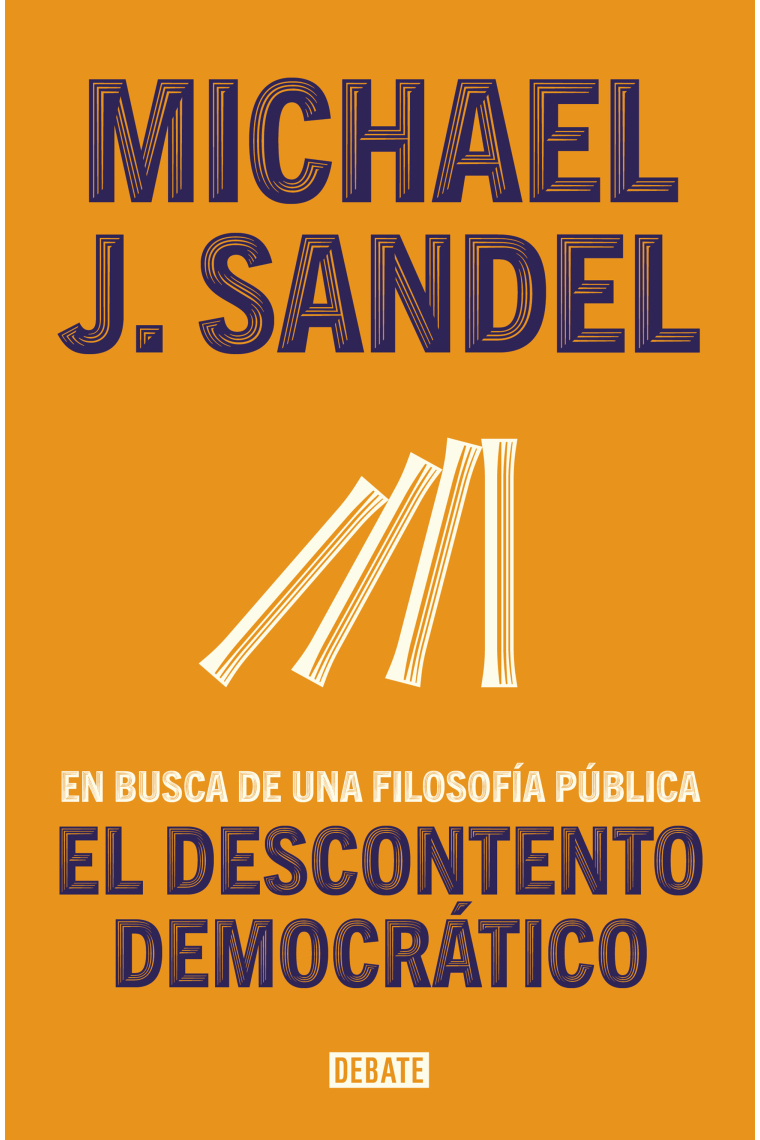 MICHAEL J. SANDEL

EN BUSCA DE UNA FILOSOFÍA PÚBLICA
EL DESCONTENTO DEMOCRÁTICO

DEBATE